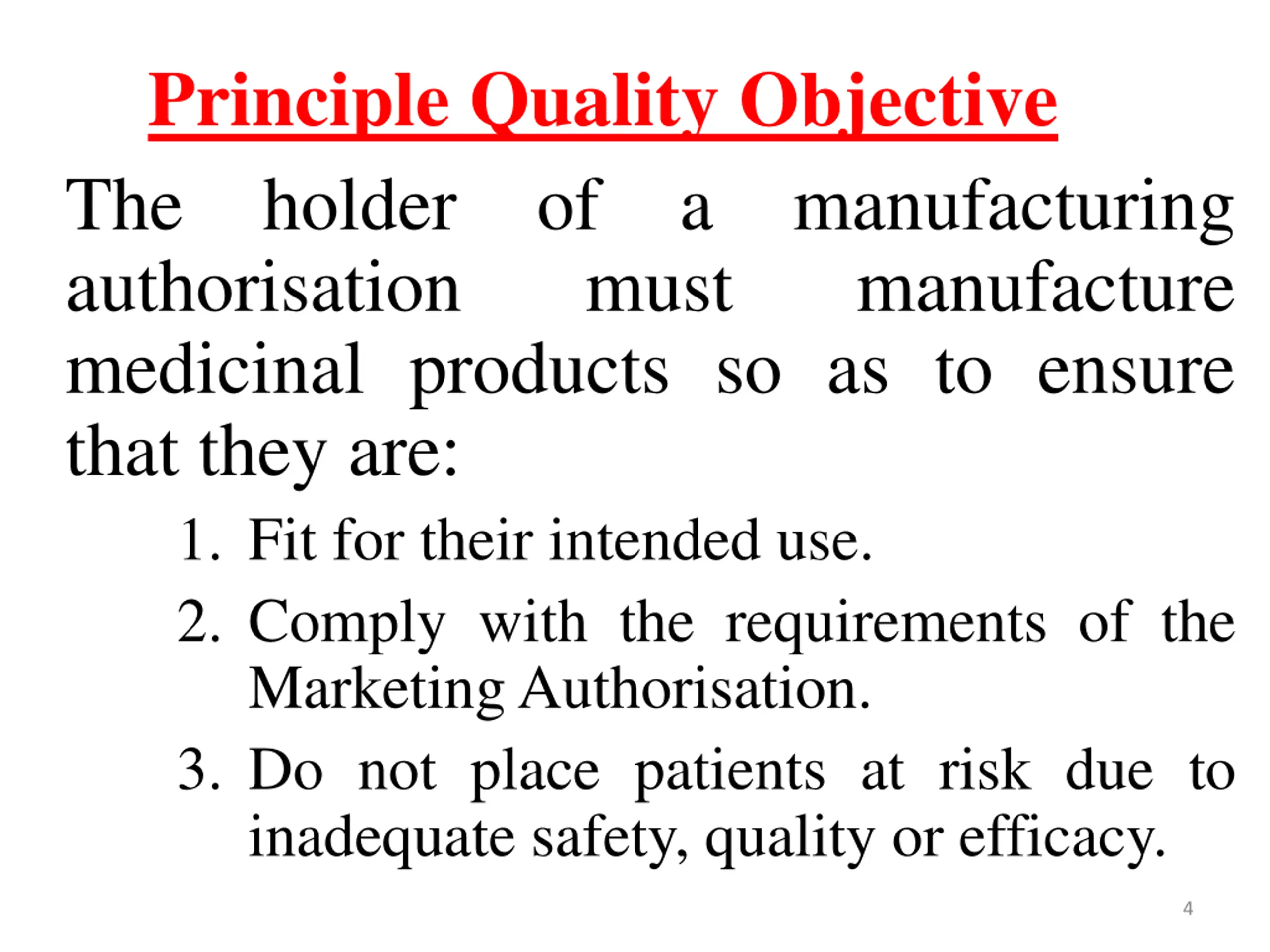 Principle Quality Objective

The holder of a manufacturing authorisation must manufacture medicinal products so as to ensure that they are:

1. Fit for their intended use.
2. Comply with the requirements of the Marketing Authorisation.
3. Do not place patients at risk due to inadequate safety, quality or efficacy.

4